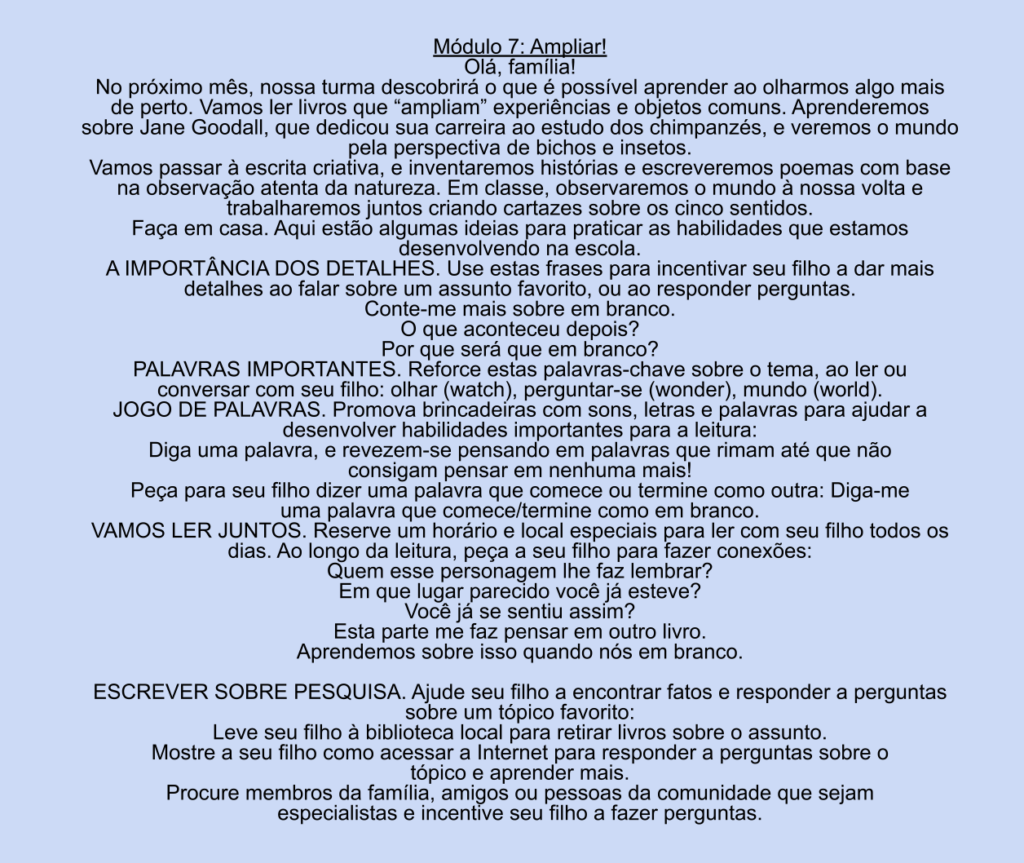 Módulo 7: Ampliar!
Olá, família!
No próximo mês, nossa turma descobrirá o que é possível aprender ao olharmos algo mais de perto. Vamos ler livros que “ampliam” experiências e objetos comuns. Aprenderemos sobre Jane Goodall, que dedicou sua carreira ao estudo dos chimpanzés, e veremos o mundo pela perspectiva de bichos e insetos.
Vamos passar à escrita criativa, e inventaremos histórias e escreveremos poemas com base na observação atenta da natureza. Em classe, observaremos o mundo à nossa volta e trabalharemos juntos criando cartazes sobre os cinco sentidos.
Faça em casa. Aqui estão algumas ideias para praticar as habilidades que estamos desenvolvendo na escola.
A IMPORTÂNCIA DOS DETALHES. Use estas frases para incentivar seu filho a dar mais detalhes ao falar sobre um assunto favorito, ou ao responder perguntas.
Conte-me mais sobre em branco.
O que aconteceu depois?
Por que será que em branco?
PALAVRAS IMPORTANTES. Reforce estas palavras-chave sobre o tema, ao ler ou conversar com seu filho: olhar (watch), perguntar-se (wonder), mundo (world).
JOGO DE PALAVRAS. Promova brincadeiras com sons, letras e palavras para ajudar a desenvolver habilidades importantes para a leitura:
Diga uma palavra, e revezem-se pensando em palavras que rimam até que não consigam pensar em nenhuma mais!
Peça para seu filho dizer uma palavra que comece ou termine como outra: Diga-me uma palavra que comece/termine como em branco.
VAMOS LER JUNTOS. Reserve um horário e local especiais para ler com seu filho todos os dias. Ao longo da leitura, peça a seu filho para fazer conexões:
Quem esse personagem lhe faz lembrar?
Em que lugar parecido você já esteve?
Você já se sentiu assim?
Esta parte me faz pensar em outro livro.
Aprendemos sobre isso quando nós em branco.

ESCREVER SOBRE PESQUISA. Ajude seu filho a encontrar fatos e responder a perguntas sobre um tópico favorito:
Leve seu filho à biblioteca local para retirar livros sobre o assunto.
Mostre a seu filho como acessar a Internet para responder a perguntas sobre o tópico e aprender mais.
Procure membros da família, amigos ou pessoas da comunidade que sejam especialistas e incentive seu filho a fazer perguntas.